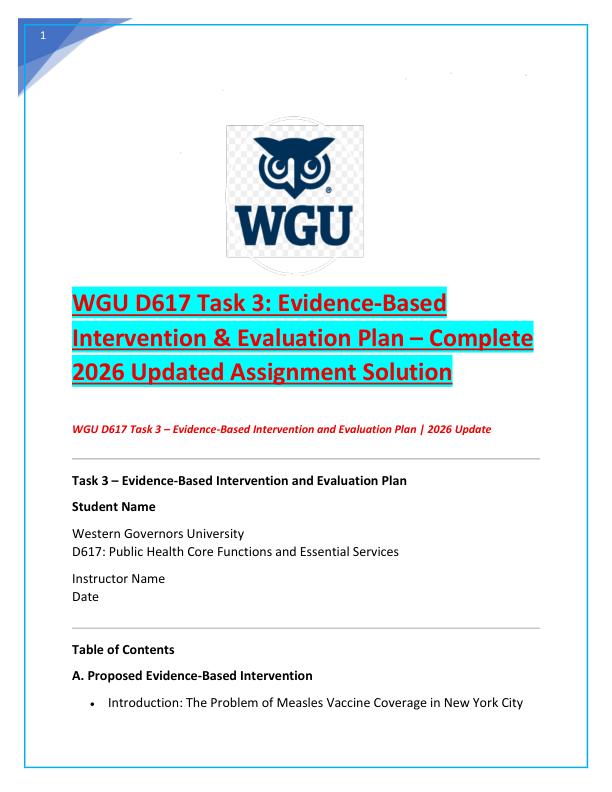 1

WGU

WGU D617 Task 3: Evidence-Based Intervention & Evaluation Plan – Complete 2026 Updated Assignment Solution

WGU D617 Task 3 – Evidence-Based Intervention and Evaluation Plan | 2026 Update

Task 3 – Evidence-Based Intervention and Evaluation Plan

Student Name

Western Governors University
D617: Public Health Core Functions and Essential Services

Instructor Name
Date

Table of Contents

A. Proposed Evidence-Based Intervention

• Introduction: The Problem of Measles Vaccine Coverage in New York City